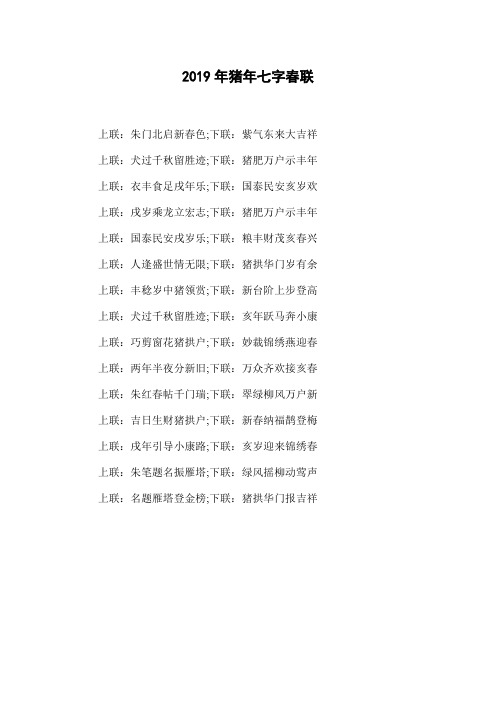 2019 年猪年七字春联

上联：朱门北启新春色;下联：紫气东来大吉祥

上联：犬过千秋留胜迹;下联：猪肥万户示丰年

上联：衣丰食足戌年乐;下联：国泰民安亥岁欢

上联：戌岁乘龙立宏志;下联：猪肥万户示丰年

上联：国泰民安戌岁乐;下联：粮丰财茂亥春兴

上联：人逢盛世情无限;下联：猪拱华门岁有余

上联：丰稔岁中猪领赏;下联：新台阶上步登高

上联：犬过千秋留胜迹;下联：亥年跃马奔小康

上联：巧剪窗花猪拱户;下联：妙裁锦绣燕迎春

上联：两年半夜分新旧;下联：万众齐欢接亥春

上联：朱红春帖千门瑞;下联：翠绿柳风万户新

上联：吉日生财猪拱户;下联：新春纳福鹊登梅

上联：戌年引导小康路;下联：亥岁迎来锦绣春

上联：朱笔题名振雁塔;下联：绿风摇柳动莺声

上联：名题雁塔登金榜;下联：猪拱华门报吉祥